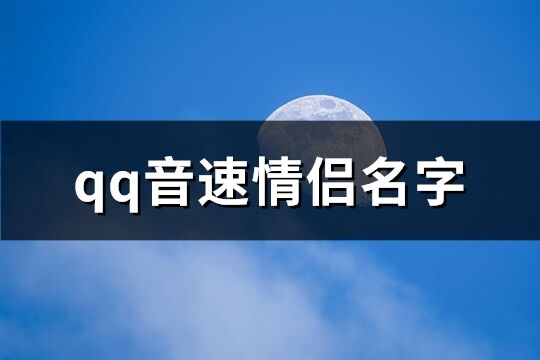 qq音速情侣名字